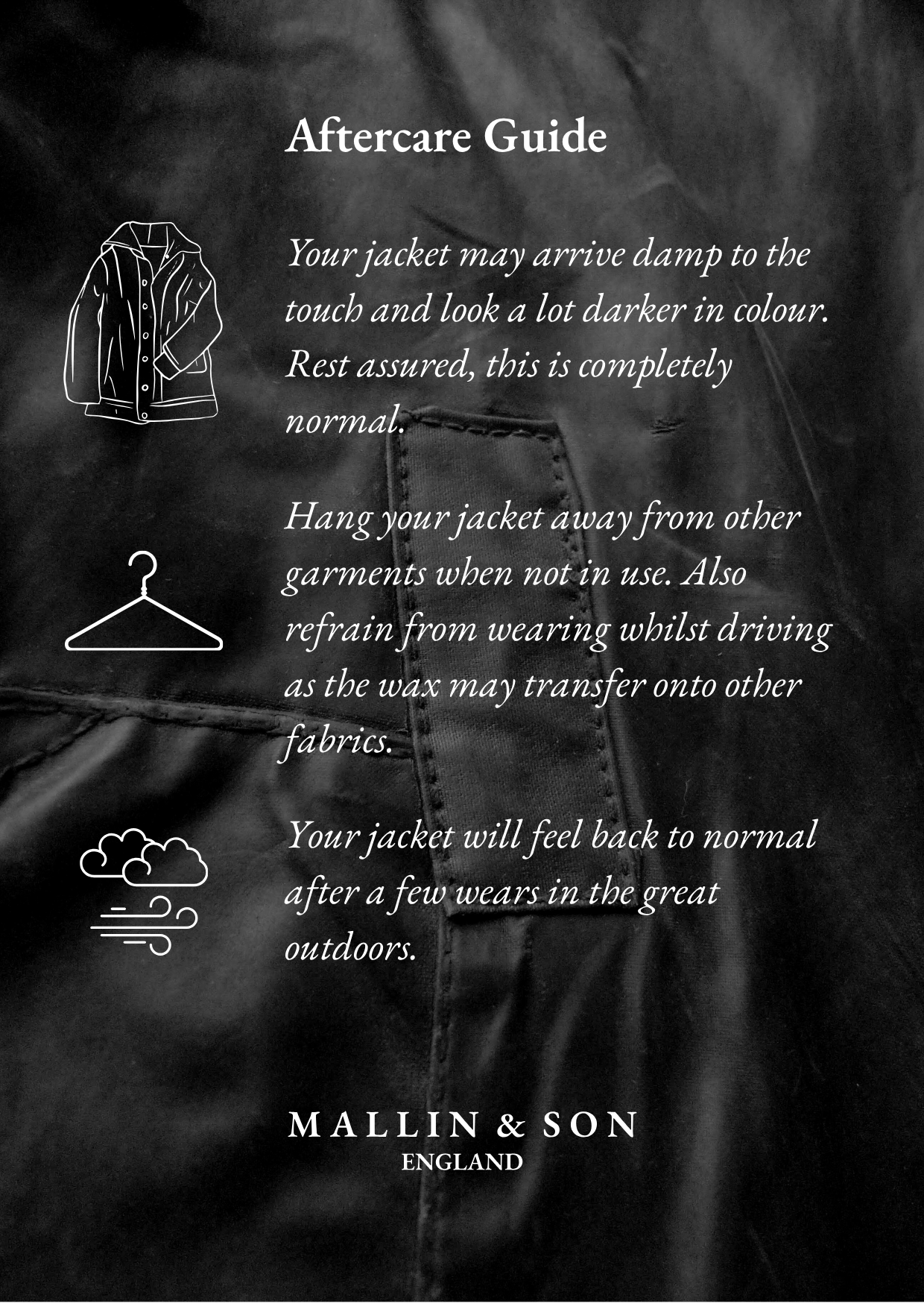 Aftercare Guide

Your jacket may arrive damp to the touch and look a lot darker in colour. Rest assured, this is completely normal.

Hang your jacket away from other garments when not in use. Also refrain from wearing whilst driving as the wax may transfer onto other fabrics.

Your jacket will feel back to normal after a few wears in the great outdoors.

MALLIN & SON
ENGLAND